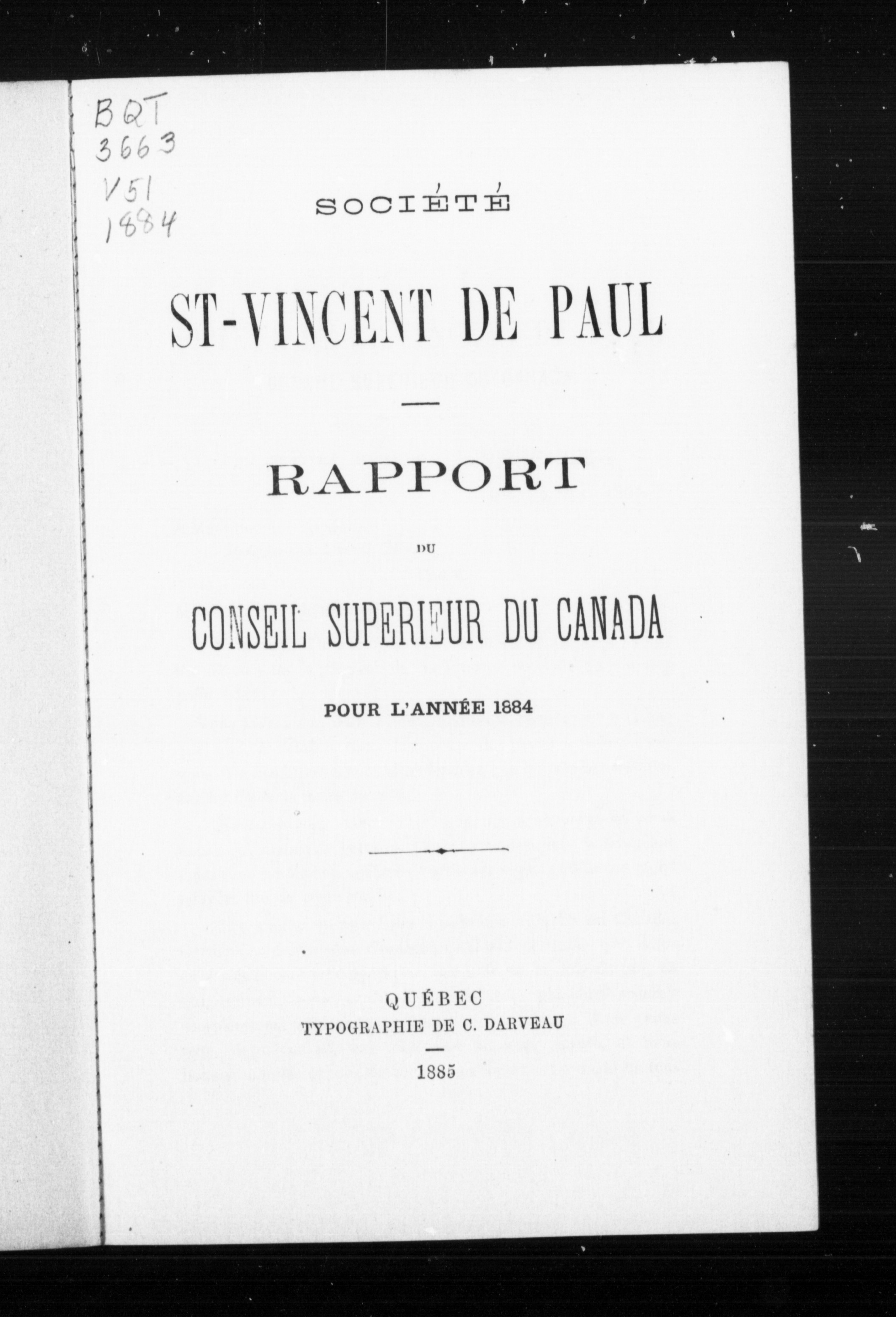 BQT
3663
V51
1884

SOCIÉTÉ

ST-VINCENT DE PAUL

RAPPORT

DU

CONSEIL SUPERIEUR DU CANADA

POUR L'ANNÉE 1884

QUÉBEC
TYPOGRAPHIE DE C. DARVEAU

1885